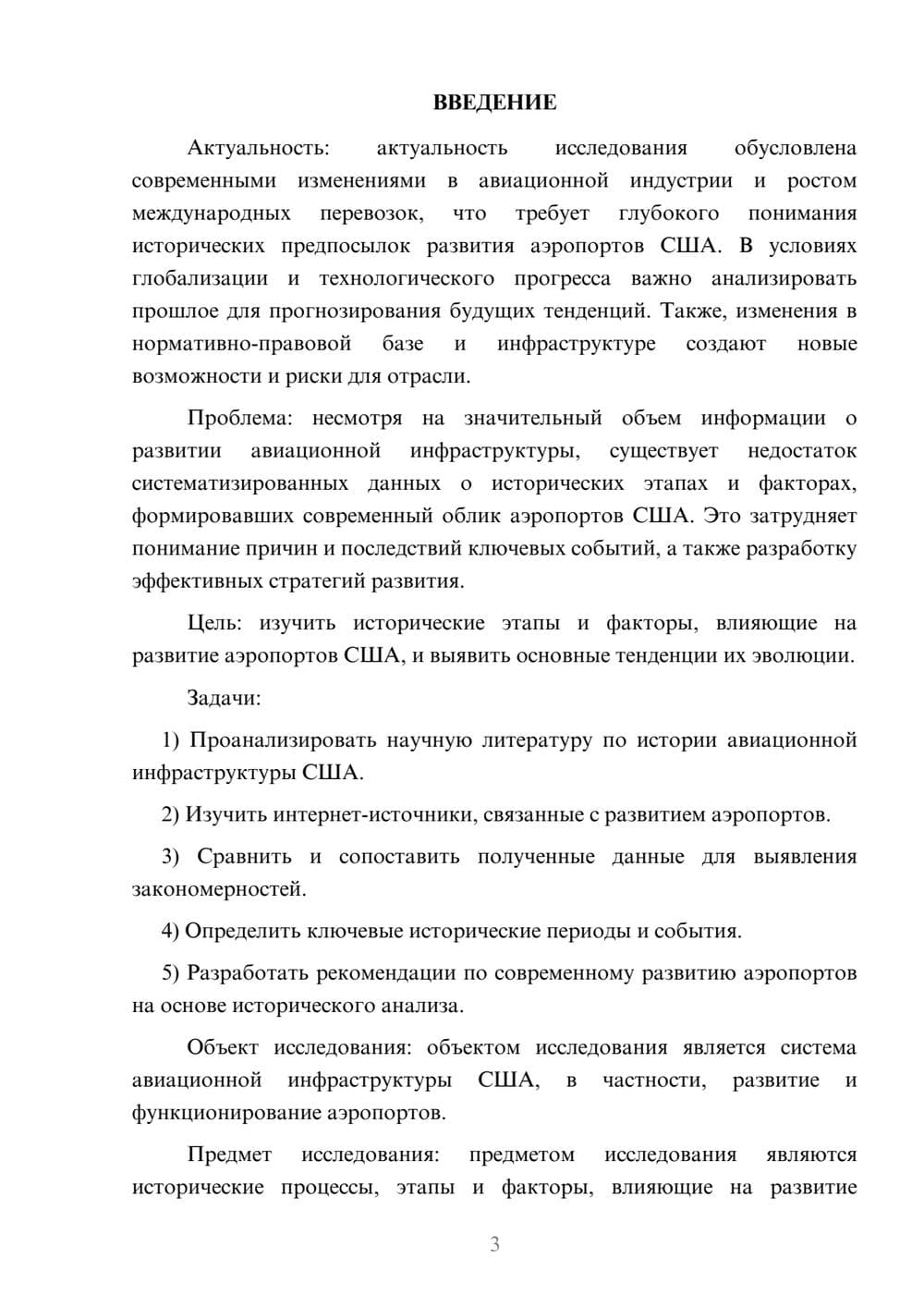 ВВЕДЕНИЕ

Актуальность: актуальность исследования обусловлена современными изменениями в авиационной индустрии и ростом международных перевозок, что требует глубокого понимания исторических предпосылок развития аэропортов США. В условиях глобализации и технологического прогресса важно анализировать прошлое для прогнозирования будущих тенденций. Также, изменения в нормативно-правовой базе и инфраструктуре создают новые возможности и риски для отрасли.

Проблема: несмотря на значительный объем информации о развитии авиационной инфраструктуры, существует недостаток систематизированных данных о исторических этапах и факторах, формировавших современный облик аэропортов США. Это затрудняет понимание причин и последствий ключевых событий, а также разработку эффективных стратегий развития.

Цель: изучить исторические этапы и факторы, влияющие на развитие аэропортов США, и выявить основные тенденции их эволюции.

Задачи:

1) Проанализировать научную литературу по истории авиационной инфраструктуры США.

2) Изучить интернет-источники, связанные с развитием аэропортов.

3) Сравнить и сопоставить полученные данные для выявления закономерностей.

4) Определить ключевые исторические периоды и события.

5) Разработать рекомендации по современному развитию аэропортов на основе исторического анализа.

Объект исследования: объектом исследования является система авиационной инфраструктуры США, в частности, развитие и функционирование аэропортов.

Предмет исследования: предметом исследования являются исторические процессы, этапы и факторы, влияющие на развитие

3